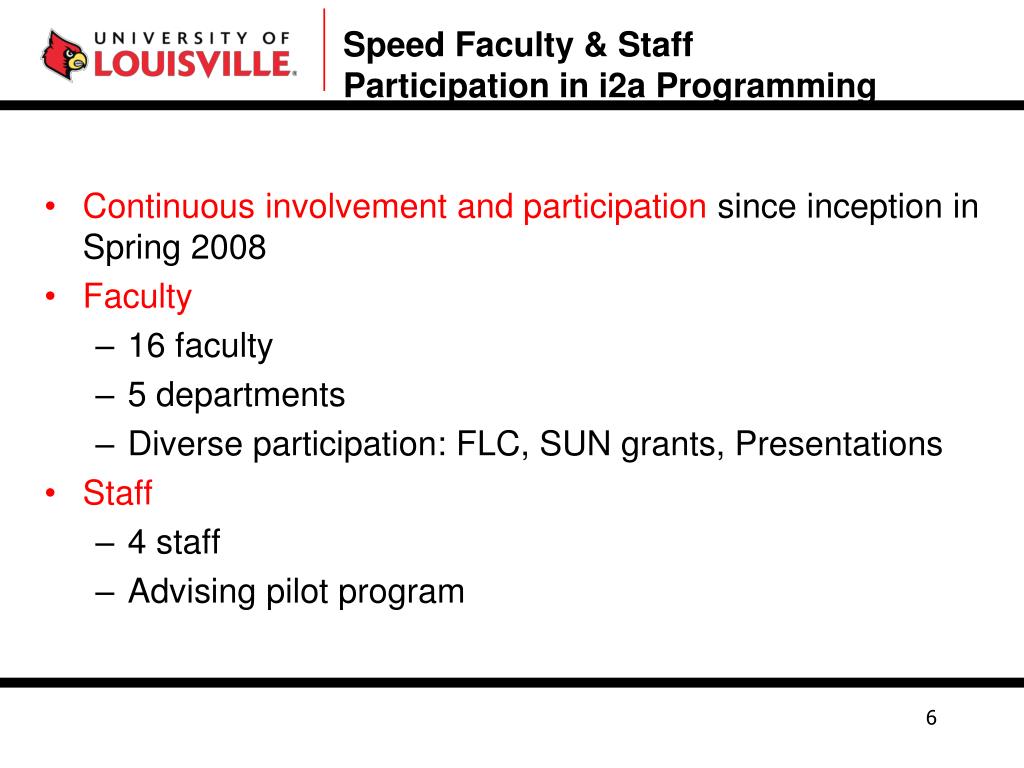 UNIVERSITY OF LOUISVILLE.

Speed Faculty & Staff Participation in i2a Programming

• Continuous involvement and participation since inception in Spring 2008
• Faculty
– 16 faculty
– 5 departments
– Diverse participation: FLC, SUN grants, Presentations
• Staff
– 4 staff
– Advising pilot program

6